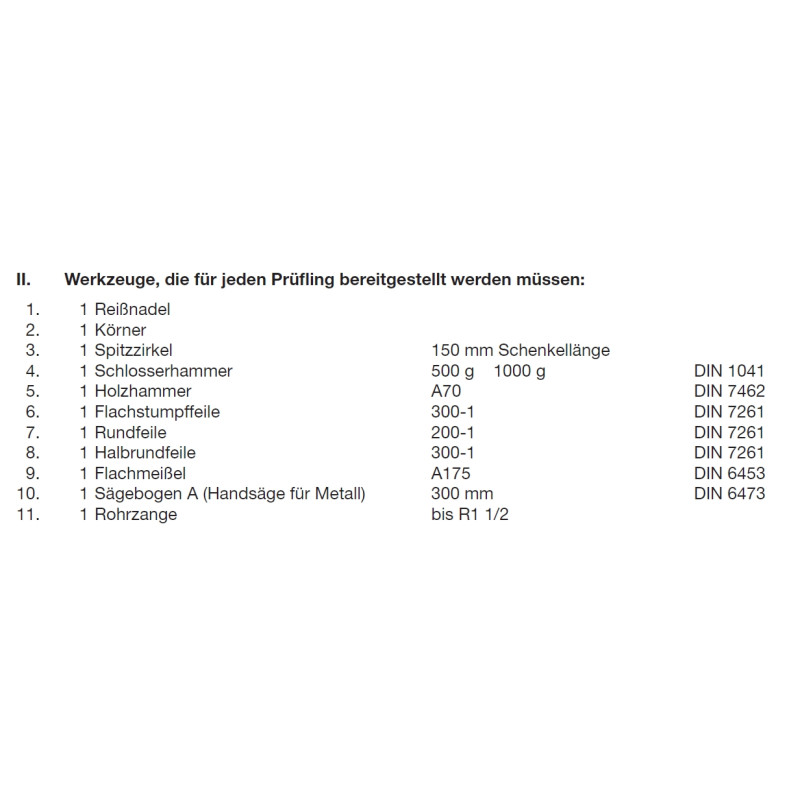 II. Werkzeuge, die für jeden Prüfling bereitgestellt werden müssen:

| | | | |
|---|---|---|---|
| 1. | 1 Reißnadel | | |
| 2. | 1 Körner | | |
| 3. | 1 Spitzzirkel | 150 mm Schenkellänge | |
| 4. | 1 Schlosserhammer | 500 g 1000 g | DIN 1041 |
| 5. | 1 Holzhammer | A70 | DIN 7462 |
| 6. | 1 Flachstumpffeile | 300-1 | DIN 7261 |
| 7. | 1 Rundfeile | 200-1 | DIN 7261 |
| 8. | 1 Halbrundfeile | 300-1 | DIN 7261 |
| 9. | 1 Flachmeißel | A175 | DIN 6453 |
| 10. | 1 Sägebogen A (Handsäge für Metall) | 300 mm | DIN 6473 |
| 11. | 1 Rohrzange | bis R1 1/2 | |